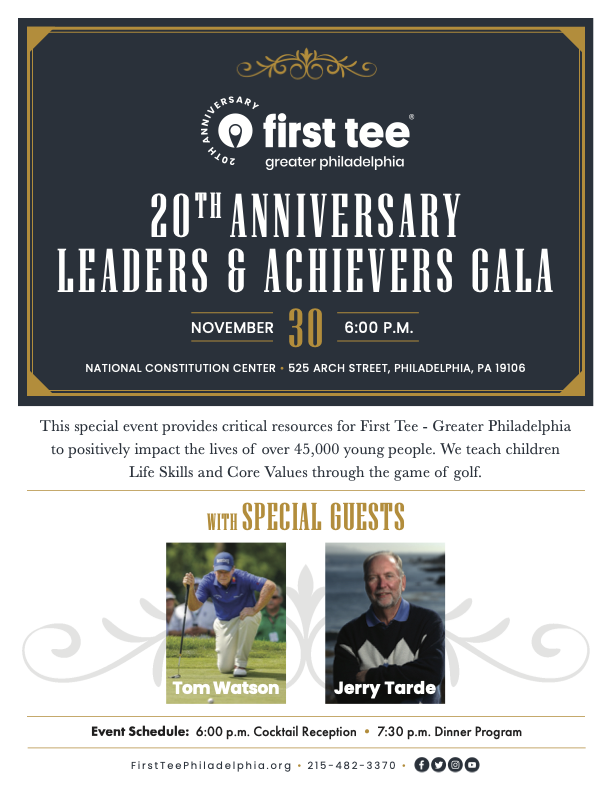 20TH ANNIVERSARY
first tee®
greater philadelphia

20TH ANNIVERSARY
LEADERS & ACHIEVERS GALA

NOVEMBER 30 6:00 P.M.

NATIONAL CONSTITUTION CENTER • 525 ARCH STREET, PHILADELPHIA, PA 19106

This special event provides critical resources for First Tee - Greater Philadelphia to positively impact the lives of over 45,000 young people. We teach children Life Skills and Core Values through the game of golf.

WITH SPECIAL GUESTS

Tom Watson

Jerry Tarde

Event Schedule: 6:00 p.m. Cocktail Reception • 7:30 p.m. Dinner Program

FirstTeePhiladelphia.org • 215-482-3370 •